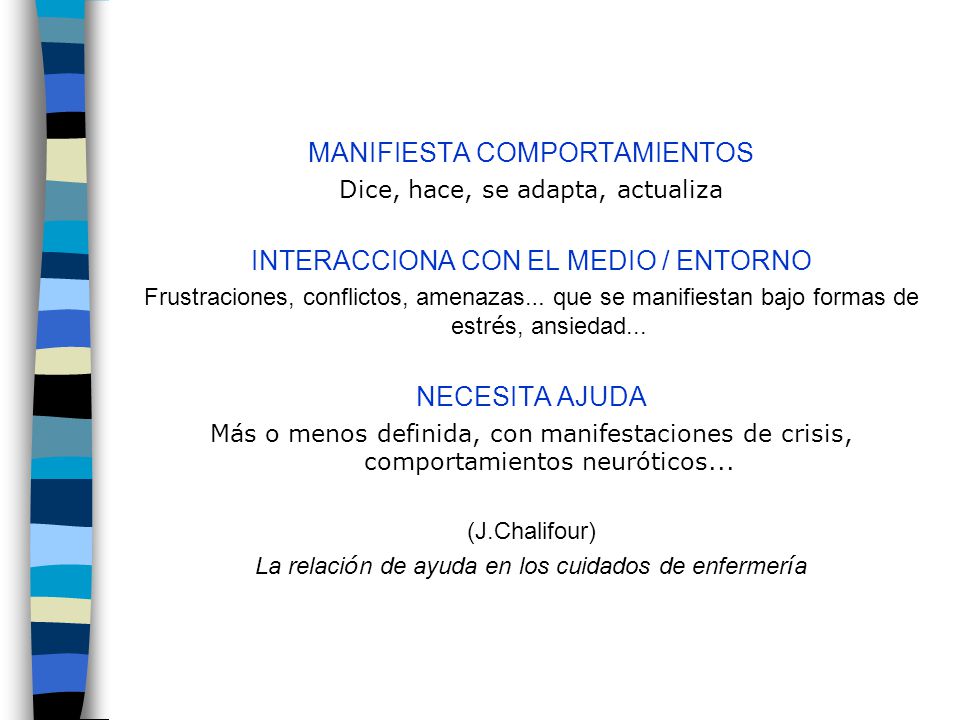 MANIFIESTA COMPORTAMIENTOS
Dice, hace, se adapta, actualiza

INTERACCIONA CON EL MEDIO / ENTORNO
Frustraciones, conflictos, amenazas... que se manifiestan bajo formas de estrés, ansiedad...

NECESITA AJUDA
Más o menos definida, con manifestaciones de crisis, comportamientos neuróticos...

(J.Chalifour)
La relación de ayuda en los cuidados de enfermería